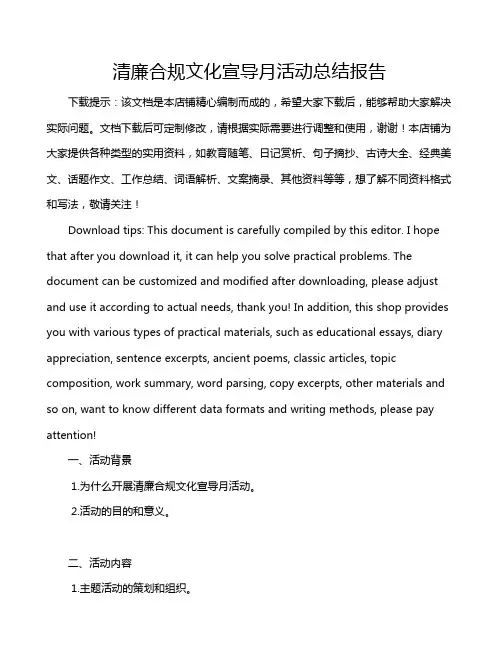 清廉合规文化宣导月活动总结报告

下载提示：该文档是本店铺精心编制而成的，希望大家下载后，能够帮助大家解决实际问题。文档下载后可定制修改，请根据实际需要进行调整和使用，谢谢！本店铺为大家提供各种类型的实用资料，如教育随笔、日记赏析、句子摘抄、古诗大全、经典美文、话题作文、工作总结、词语解析、文案摘录、其他资料等等，想了解不同资料格式和写法，敬请关注！

Download tips: This document is carefully compiled by this editor. I hope that after you download it, it can help you solve practical problems. The document can be customized and modified after downloading, please adjust and use it according to actual needs, thank you! In addition, this shop provides you with various types of practical materials, such as educational essays, diary appreciation, sentence excerpts, ancient poems, classic articles, topic composition, work summary, word parsing, copy excerpts, other materials and so on, want to know different data formats and writing methods, please pay attention!

一、活动背景

1.为什么开展清廉合规文化宣导月活动。

2.活动的目的和意义。

二、活动内容

1.主题活动的策划和组织。